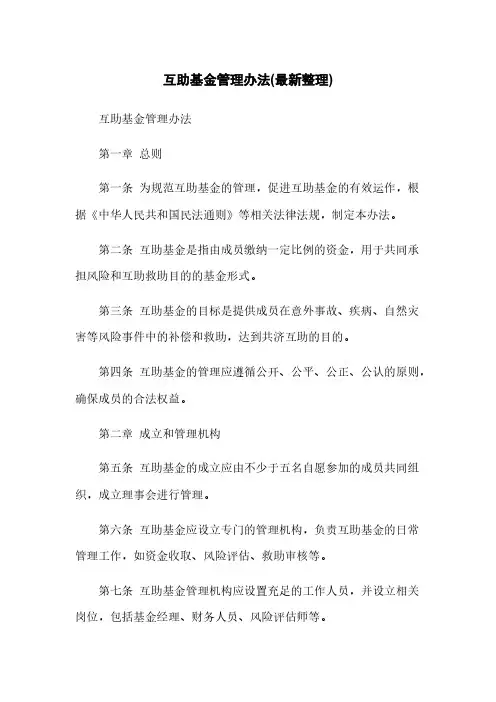 互助基金管理办法(最新整理)

互助基金管理办法

第一章 总则

第一条 为规范互助基金的管理，促进互助基金的有效运作，根据《中华人民共和国民法通则》等相关法律法规，制定本办法。

第二条 互助基金是指由成员缴纳一定比例的资金，用于共同承担风险和互助救助目的的基金形式。

第三条 互助基金的目标是提供成员在意外事故、疾病、自然灾害等风险事件中的补偿和救助，达到共济互助的目的。

第四条 互助基金的管理应遵循公开、公平、公正、公认的原则，确保成员的合法权益。

第二章 成立和管理机构

第五条 互助基金的成立应由不少于五名自愿参加的成员共同组织，成立理事会进行管理。

第六条 互助基金应设立专门的管理机构，负责互助基金的日常管理工作，如资金收取、风险评估、救助审核等。

第七条 互助基金管理机构应设置充足的工作人员，并设立相关岗位，包括基金经理、财务人员、风险评估师等。